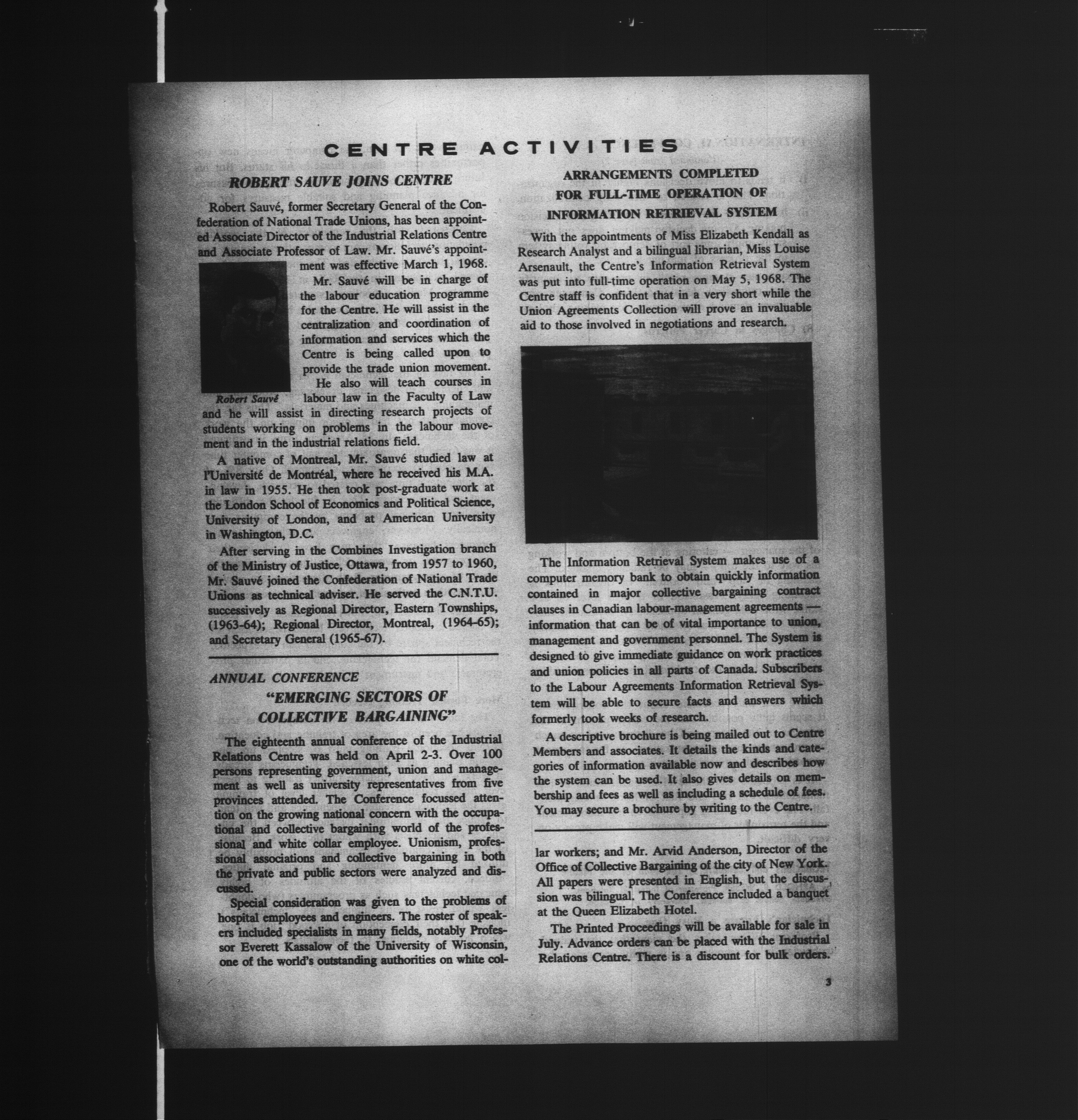 CENTRE ACTIVITIES

ROBERT SAUVE JOINS CENTRE

Robert Sauvé, former Secretary General of the Confederation of National Trade Unions, has been appointed Associate Director of the Industrial Relations Centre and Associate Professor of Law. Mr. Sauvé's appointment was effective March 1, 1968.

Mr. Sauvé will be in charge of the labour education programme for the Centre. He will assist in the centralization and coordination of information and services which the Centre is being called upon to provide the trade union movement. He also will teach courses in labour law in the Faculty of Law and he will assist in directing research projects of students working on problems in the labour movement and in the industrial relations field.

Robert Sauvé

A native of Montreal, Mr. Sauvé studied law at l'Université de Montréal, where he received his M.A. in law in 1955. He then took post-graduate work at the London School of Economics and Political Science, University of London, and at American University in Washington, D.C.

After serving in the Combines Investigation branch of the Ministry of Justice, Ottawa, from 1957 to 1960, Mr. Sauvé joined the Confederation of National Trade Unions as technical adviser. He served the C.N.T.U. successively as Regional Director, Eastern Townships, (1963-64); Regional Director, Montreal, (1964-65); and Secretary General (1965-67).

ANNUAL CONFERENCE

"EMERGING SECTORS OF COLLECTIVE BARGAINING"

The eighteenth annual conference of the Industrial Relations Centre was held on April 2-3. Over 100 persons representing government, union and management as well as university representatives from five provinces attended. The Conference focussed attention on the growing national concern with the occupational and collective bargaining world of the professional and white collar employee. Unionism, professional associations and collective bargaining in both the private and public sectors were analyzed and discussed.

Special consideration was given to the problems of hospital employees and engineers. The roster of speakers included specialists in many fields, notably Professor Everett Kassalow of the University of Wisconsin, one of the world's outstanding authorities on white collar workers; and Mr. Arvid Anderson, Director of the Office of Collective Bargaining of the city of New York. All papers were presented in English, but the discussion was bilingual. The Conference included a banquet at the Queen Elizabeth Hotel.

The Printed Proceedings will be available for sale in July. Advance orders can be placed with the Industrial Relations Centre. There is a discount for bulk orders.

ARRANGEMENTS COMPLETED FOR FULL-TIME OPERATION OF INFORMATION RETRIEVAL SYSTEM

With the appointments of Miss Elizabeth Kendall as Research Analyst and a bilingual librarian, Miss Louise Arsenault, the Centre's Information Retrieval System was put into full-time operation on May 5, 1968. The Centre staff is confident that in a very short while the Union Agreements Collection will prove an invaluable aid to those involved in negotiations and research.

The Information Retrieval System makes use of a computer memory bank to obtain quickly information contained in major collective bargaining contract clauses in Canadian labour-management agreements — information that can be of vital importance to union, management and government personnel. The System is designed to give immediate guidance on work practices and union policies in all parts of Canada. Subscribers to the Labour Agreements Information Retrieval System will be able to secure facts and answers which formerly took weeks of research.

A descriptive brochure is being mailed out to Centre Members and associates. It details the kinds and categories of information available now and describes how the system can be used. It also gives details on membership and fees as well as including a schedule of fees. You may secure a brochure by writing to the Centre.

3